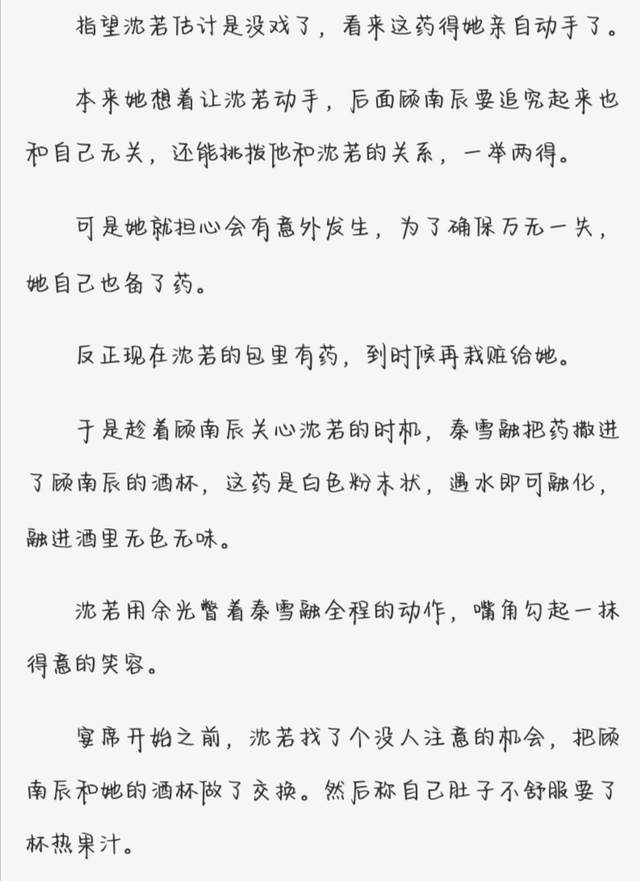 指望沈若估计是没戏了，看来这药得她亲自动手了。

本来她想着让沈若动手，后面顾南辰要追究起来也和自己无关，还能挑拨他和沈若的关系，一举两得。

可是她就担心会有意外发生，为了确保万无一失，她自己也备了药。

反正现在沈若的包里有药，到时候再栽赃给她。

于是趁着顾南辰关心沈若的时机，秦雪融把药撒进了顾南辰的酒杯，这药是白色粉末状，遇水即可融化，融进酒里无色无味。

沈若用余光瞥着秦雪融全程的动作，嘴角勾起一抹得意的笑容。

宴席开始之前，沈若找了个没人注意的机会，把顾南辰和她的酒杯做了交换。然后称自己肚子不舒服要了杯热果汁。